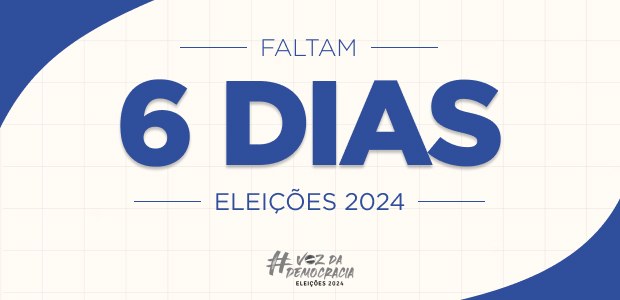 FALTAM

6 DIAS

ELEIÇÕES 2024

#VOZ DA DEMOCRACIA
ELEIÇÕES 2024